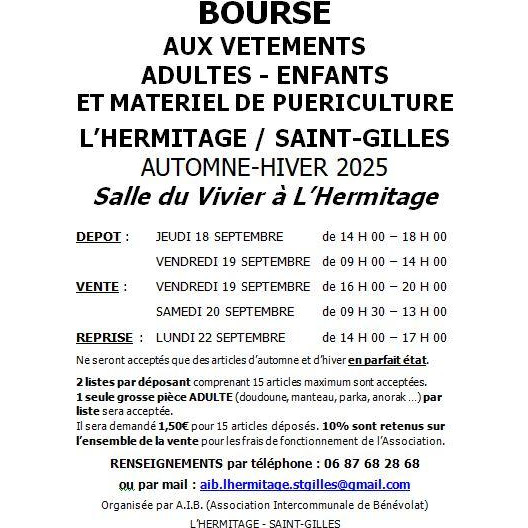 BOURSE
AUX VETEMENTS
ADULTES - ENFANTS
ET MATERIEL DE PUERICULTURE
L'HERMITAGE / SAINT-GILLES
AUTOMNE-HIVER 2025
Salle du Vivier à L'Hermitage

| | | |
|---|---|---|
| DEPOT : | JEUDI 18 SEPTEMBRE | de 14 H 00 – 18 H 00 |
| | VENDREDI 19 SEPTEMBRE | de 09 H 00 – 14 H 00 |
| VENTE : | VENDREDI 19 SEPTEMBRE | de 16 H 00 – 20 H 00 |
| | SAMEDI 20 SEPTEMBRE | de 09 H 30 – 13 H 00 |
| REPRISE : | LUNDI 22 SEPTEMBRE | de 14 H 00 – 17 H 00 |

Ne seront acceptés que des articles d'automne et d'hiver en parfait état.

2 listes par déposant comprenant 15 articles maximum sont acceptées.
1 seule grosse pièce ADULTE (doudoune, manteau, parka, anorak ...) par liste sera acceptée.
Il sera demandé 1,50€ pour 15 articles déposés. 10% sont retenus sur l'ensemble de la vente pour les frais de fonctionnement de l'Association.

RENSEIGNEMENTS par téléphone : 06 87 68 28 68

ou par mail : aib.lhermitage.stgilles@gmail.com

Organisée par A.I.B. (Association Intercommunale de Bénévolat)

L'HERMITAGE - SAINT-GILLES